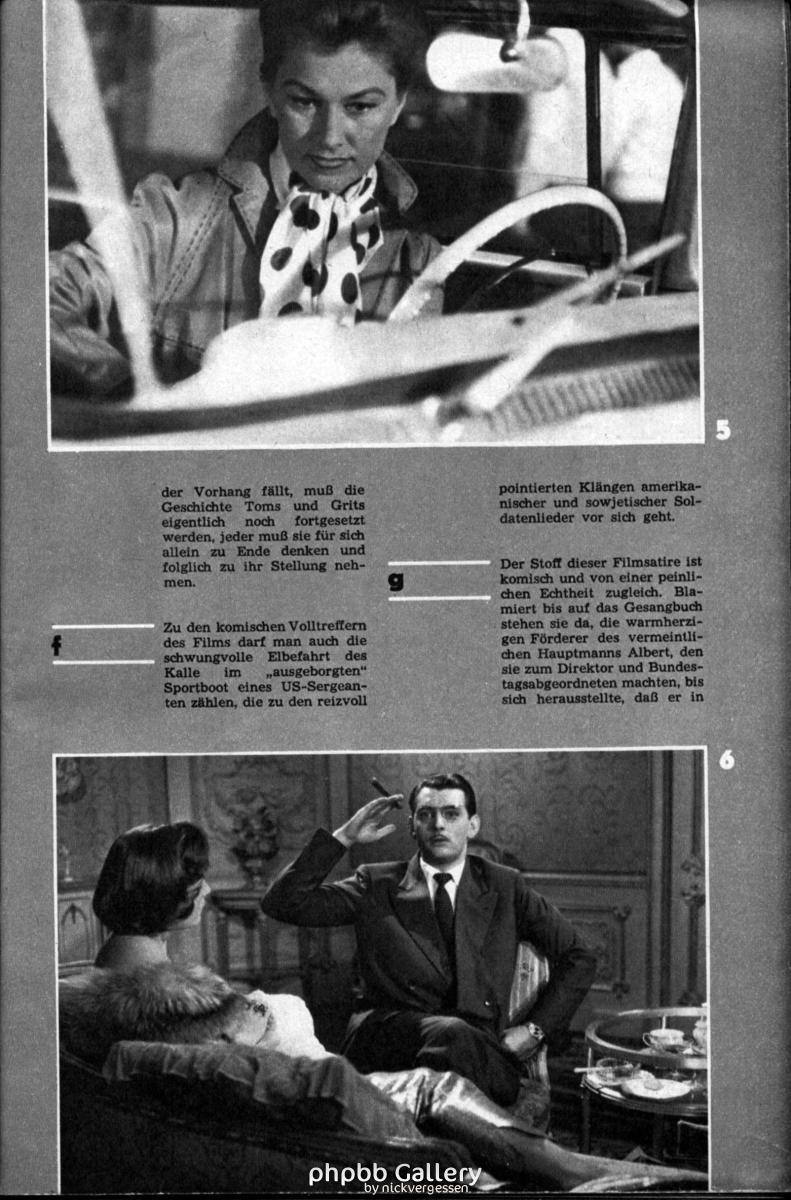 5

der Vorhang fällt, muß die Geschichte Toms und Grits eigentlich noch fortgesetzt werden, jeder muß sie für sich allein zu Ende denken und folglich zu ihr Stellung nehmen.

f

Zu den komischen Volltreffern des Films darf man auch die schwungvolle Elbefahrt des Kalle im „ausgeborgten" Sportboot eines US-Sergeanten zählen, die zu den reizvoll pointierten Klängen amerikanischer und sowjetischer Soldatenlieder vor sich geht.

g

Der Stoff dieser Filmsatire ist komisch und von einer peinlichen Echtheit zugleich. Blamiert bis auf das Gesangbuch stehen sie da, die warmherzigen Förderer des vermeintlichen Hauptmanns Albert, den sie zum Direktor und Bundestagsabgeordneten machten, bis sich herausstellte, daß er in

6

phpbb Gallery
by nickvergessen